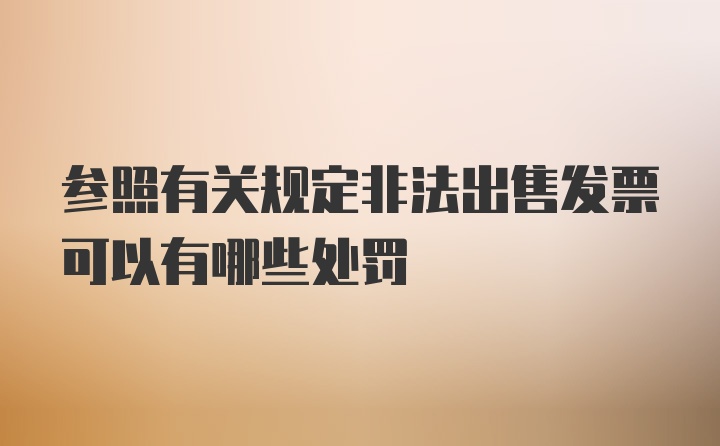 参照有关规定非法出售发票可以有哪些处罚